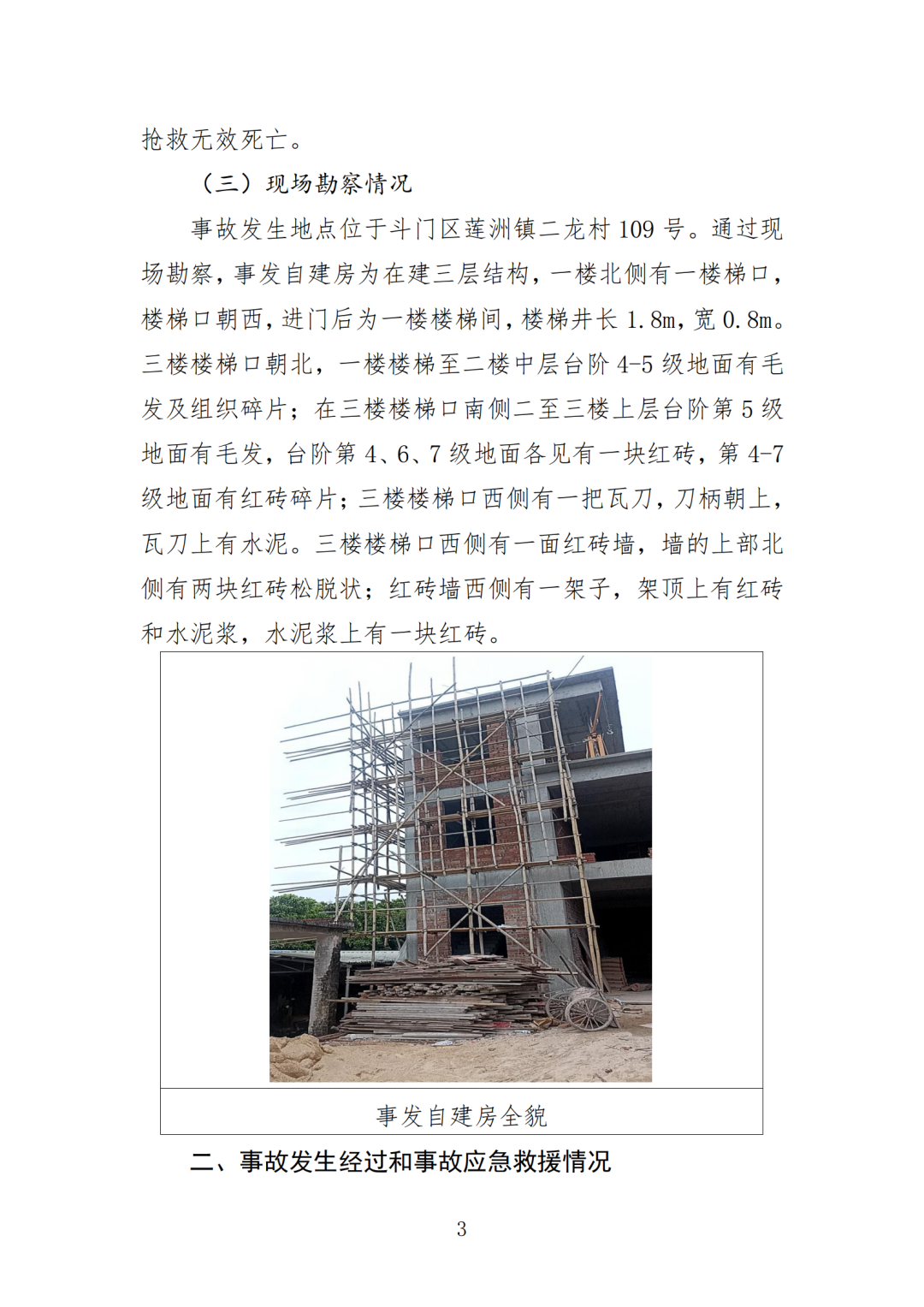 抢救无效死亡。

（三）现场勘察情况

事故发生地点位于斗门区莲洲镇二龙村109号。通过现场勘察，事发自建房为在建三层结构，一楼北侧有一楼梯口，楼梯口朝西，进门后为一楼楼梯间，楼梯井长1.8m，宽0.8m。三楼楼梯口朝北，一楼楼梯至二楼中层台阶4-5级地面有毛发及组织碎片；在三楼楼梯口南侧二至三楼上层台阶第5级地面有毛发，台阶第4、6、7级地面各见有一块红砖，第4-7级地面有红砖碎片；三楼楼梯口西侧有一把瓦刀，刀柄朝上，瓦刀上有水泥。三楼楼梯口西侧有一面红砖墙，墙的上部北侧有两块红砖松脱状；红砖墙西侧有一架子，架顶上有红砖和水泥浆，水泥浆上有一块红砖。

事发自建房全貌

二、事故发生经过和事故应急救援情况

3